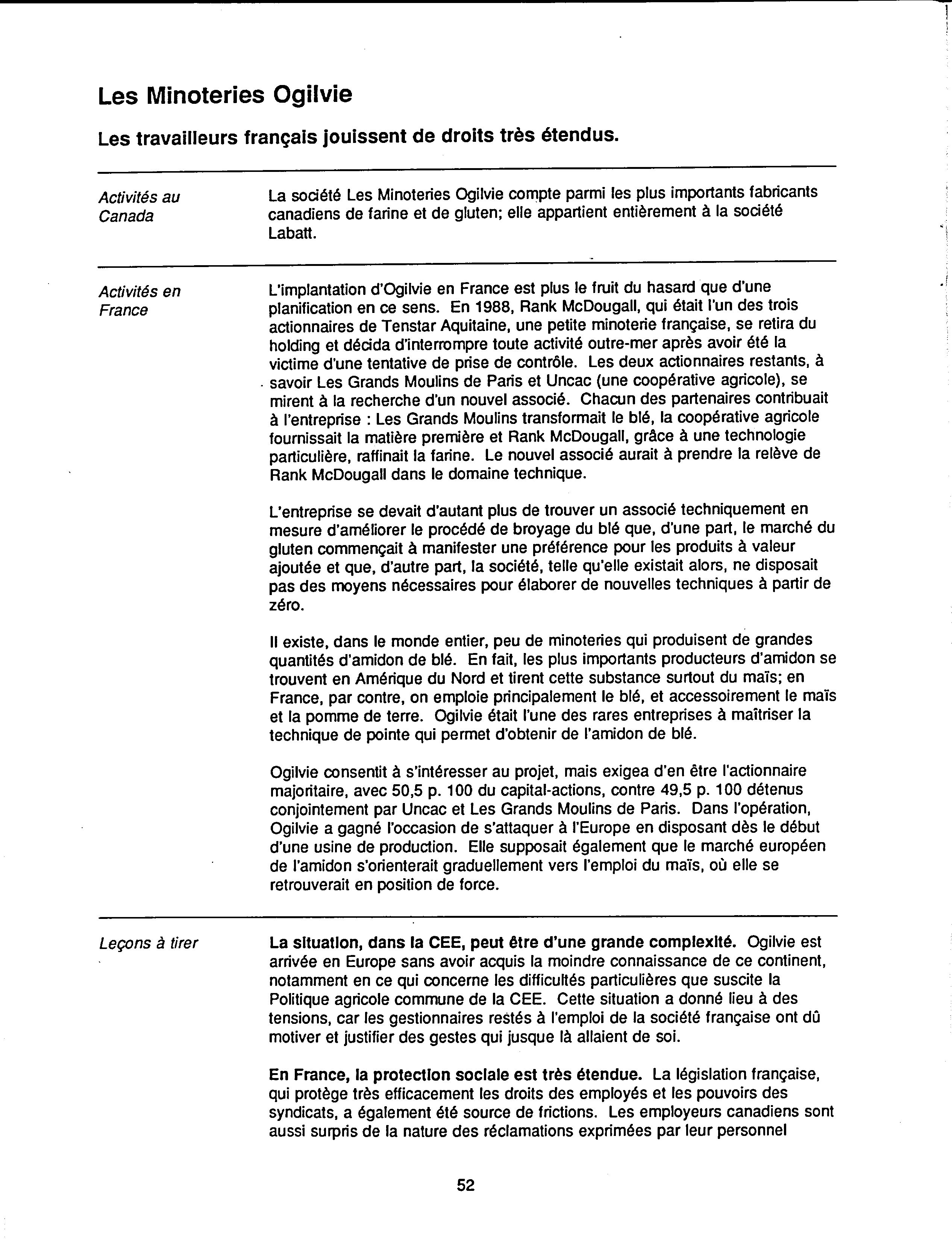 Les Minoteries Ogilvie

Les travailleurs français jouissent de droits très étendus.

Activités au Canada

La société Les Minoteries Ogilvie compte parmi les plus importants fabricants canadiens de farine et de gluten; elle appartient entièrement à la société Labatt.

Activités en France

L'implantation d'Ogilvie en France est plus le fruit du hasard que d'une planification en ce sens. En 1988, Rank McDougall, qui était l'un des trois actionnaires de Tenstar Aquitaine, une petite minoterie française, se retira du holding et décida d'interrompre toute activité outre-mer après avoir été la victime d'une tentative de prise de contrôle. Les deux actionnaires restants, à savoir Les Grands Moulins de Paris et Uncac (une coopérative agricole), se mirent à la recherche d'un nouvel associé. Chacun des partenaires contribuait à l'entreprise : Les Grands Moulins transformait le blé, la coopérative agricole fournissait la matière première et Rank McDougall, grâce à une technologie particulière, raffinait la farine. Le nouvel associé aurait à prendre la relève de Rank McDougall dans le domaine technique.

L'entreprise se devait d'autant plus de trouver un associé techniquement en mesure d'améliorer le procédé de broyage du blé que, d'une part, le marché du gluten commençait à manifester une préférence pour les produits à valeur ajoutée et que, d'autre part, la société, telle qu'elle existait alors, ne disposait pas des moyens nécessaires pour élaborer de nouvelles techniques à partir de zéro.

Il existe, dans le monde entier, peu de minoteries qui produisent de grandes quantités d'amidon de blé. En fait, les plus importants producteurs d'amidon se trouvent en Amérique du Nord et tirent cette substance surtout du maïs; en France, par contre, on emploie principalement le blé, et accessoirement le maïs et la pomme de terre. Ogilvie était l'une des rares entreprises à maîtriser la technique de pointe qui permet d'obtenir de l'amidon de blé.

Ogilvie consentit à s'intéresser au projet, mais exigea d'en être l'actionnaire majoritaire, avec 50,5 p. 100 du capital-actions, contre 49,5 p. 100 détenus conjointement par Uncac et Les Grands Moulins de Paris. Dans l'opération, Ogilvie a gagné l'occasion de s'attaquer à l'Europe en disposant dès le début d'une usine de production. Elle supposait également que le marché européen de l'amidon s'orienterait graduellement vers l'emploi du maïs, où elle se retrouverait en position de force.

Leçons à tirer

La situation, dans la CEE, peut être d'une grande complexité. Ogilvie est arrivée en Europe sans avoir acquis la moindre connaissance de ce continent, notamment en ce qui concerne les difficultés particulières que suscite la Politique agricole commune de la CEE. Cette situation a donné lieu à des tensions, car les gestionnaires restés à l'emploi de la société française ont dû motiver et justifier des gestes qui jusque là allaient de soi.

En France, la protection sociale est très étendue. La législation française, qui protège très efficacement les droits des employés et les pouvoirs des syndicats, a également été source de frictions. Les employeurs canadiens sont aussi surpris de la nature des réclamations exprimées par leur personnel

52